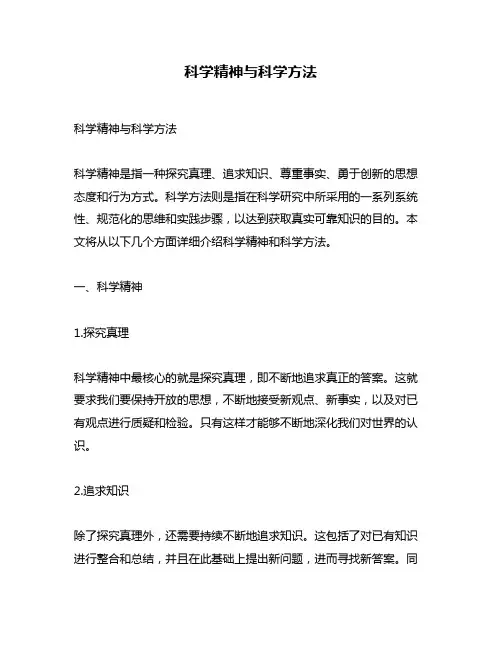 科学精神与科学方法

科学精神与科学方法

科学精神是指一种探究真理、追求知识、尊重事实、勇于创新的思想态度和行为方式。科学方法则是指在科学研究中所采用的一系列系统性、规范化的思维和实践步骤，以达到获取真实可靠知识的目的。本文将从以下几个方面详细介绍科学精神和科学方法。

一、科学精神

1.探究真理

科学精神中最核心的就是探究真理，即不断地追求真正的答案。这就要求我们要保持开放的思想，不断地接受新观点、新事实，以及对已有观点进行质疑和检验。只有这样才能够不断地深化我们对世界的认识。

2.追求知识

除了探究真理外，还需要持续不断地追求知识。这包括了对已有知识进行整合和总结，并且在此基础上提出新问题，进而寻找新答案。同